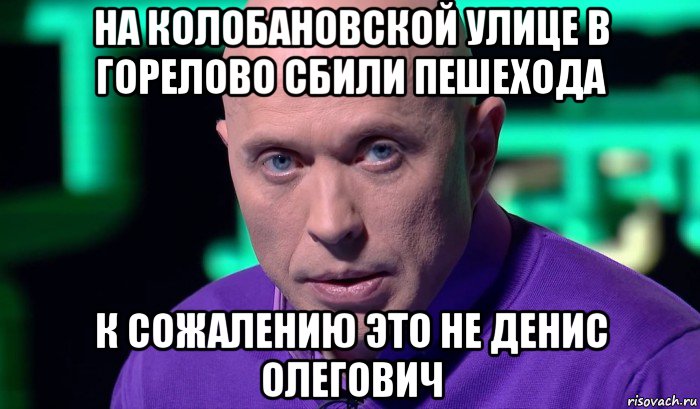 НА КОЛОБАНОВСКОЙ УЛИЦЕ В ГОРЕЛОВО СБИЛИ ПЕШЕХОДА

К СОЖАЛЕНИЮ ЭТО НЕ ДЕНИС ОЛЕГОВИЧ

risovach.ru